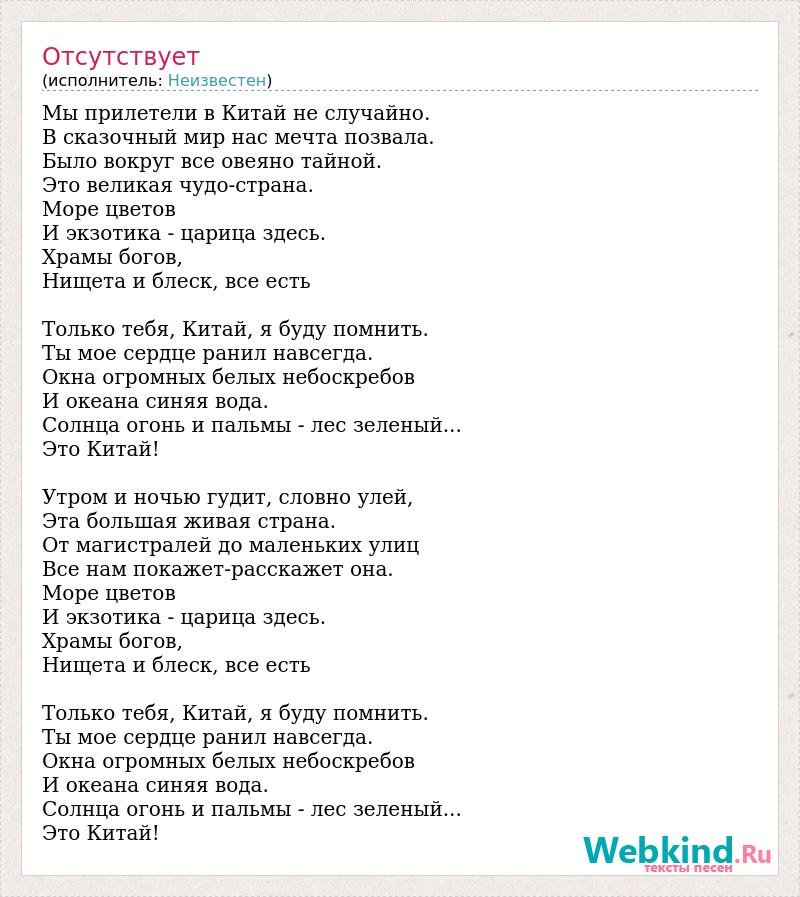 Отсутствует
(исполнитель: Неизвестен)

Мы прилетели в Китай не случайно.
В сказочный мир нас мечта позвала.
Было вокруг все овеяно тайной.
Это великая чудо-страна.
Море цветов
И экзотика - царица здесь.
Храмы богов,
Нищета и блеск, все есть

Только тебя, Китай, я буду помнить.
Ты мое сердце ранил навсегда.
Окна огромных белых небоскребов
И океана синяя вода.
Солнца огонь и пальмы - лес зеленый...
Это Китай!

Утром и ночью гудит, словно улей,
Эта большая живая страна.
От магистралей до маленьких улиц
Все нам покажет-расскажет она.
Море цветов
И экзотика - царица здесь.
Храмы богов,
Нищета и блеск, все есть

Только тебя, Китай, я буду помнить.
Ты мое сердце ранил навсегда.
Окна огромных белых небоскребов
И океана синяя вода.
Солнца огонь и пальмы - лес зеленый...
Это Китай!

Webkind.Ru
тексты песен